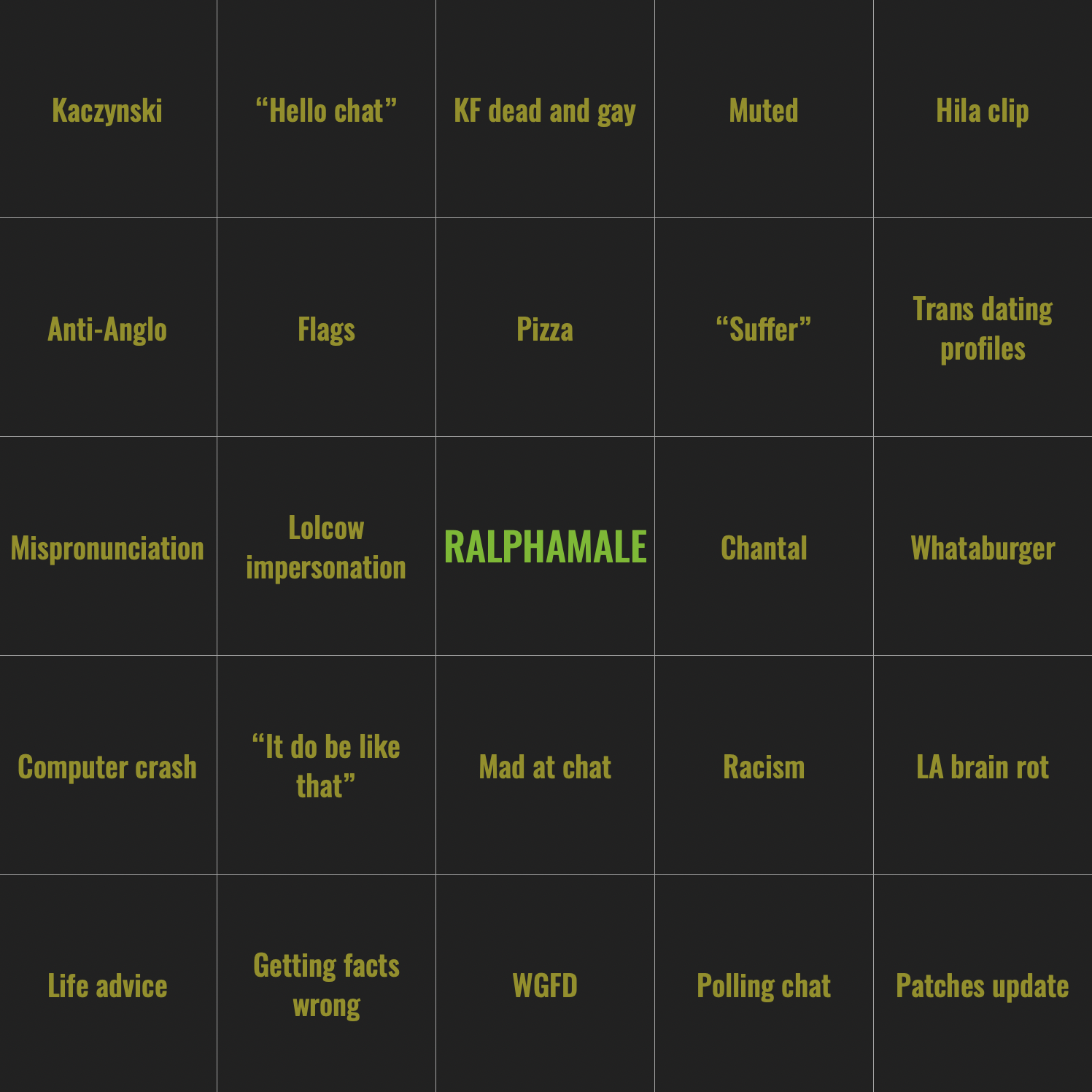 | | | | | |
|---|---|---|---|---|
| Kaczynski | “Hello chat” | KF dead and gay | Muted | Hila clip |
| Anti-Anglo | Flags | Pizza | “Suffer” | Trans dating profiles |
| Mispronunciation | Lolcow impersonation | RALPHAMALE | Chantal | Whataburger |
| Computer crash | “It do be like that” | Mad at chat | Racism | LA brain rot |
| Life advice | Getting facts wrong | WGFD | Polling chat | Patches update |